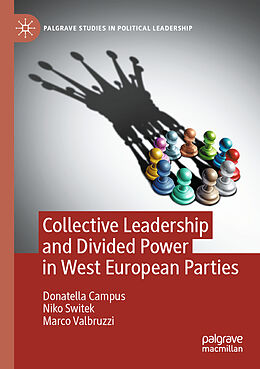 PALGRAVE STUDIES IN POLITICAL LEADERSHIP

Collective Leadership and Divided Power in West European Parties

Donatella Campus
Niko Switek
Marco Valbruzzi

palgrave macmillan